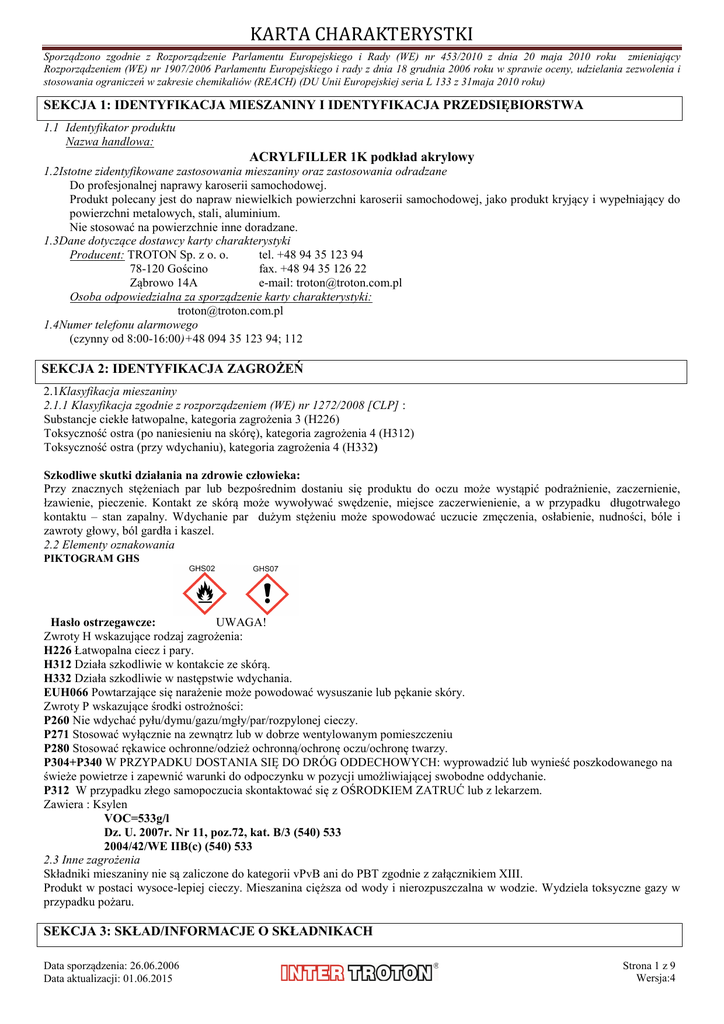 KARTA CHARAKTERYSTKI

Sporządzono zgodnie z Rozporządzenie Parlamentu Europejskiego i Rady (WE) nr 453/2010 z dnia 20 maja 2010 roku zmieniający Rozporządzeniem (WE) nr 1907/2006 Parlamentu Europejskiego i rady z dnia 18 grudnia 2006 roku w sprawie oceny, udzielania zezwolenia i stosowania ograniczeń w zakresie chemikaliów (REACH) (DU Unii Europejskiej seria L 133 z 31maja 2010 roku)

SEKCJA 1: IDENTYFIKACJA MIESZANINY I IDENTYFIKACJA PRZEDSIĘBIORSTWA

1.1 Identyfikator produktu
Nazwa handlowa:

ACRYLFILLER 1K podkład akrylowy

1.2Istotne zidentyfikowane zastosowania mieszaniny oraz zastosowania odradzane
Do profesjonalnej naprawy karoserii samochodowej.
Produkt polecany jest do napraw niewielkich powierzchni karoserii samochodowej, jako produkt kryjący i wypełniający do powierzchni metalowych, stali, aluminium.
Nie stosować na powierzchnie inne doradzane.
1.3Dane dotyczące dostawcy karty charakterystyki
Producent: TROTON Sp. z o. o. tel. +48 94 35 123 94
78-120 Gościno fax. +48 94 35 126 22
Ząbrowo 14A e-mail: troton@troton.com.pl
Osoba odpowiedzialna za sporządzenie karty charakterystyki:
troton@troton.com.pl
1.4Numer telefonu alarmowego
(czynny od 8:00-16:00)+48 094 35 123 94; 112

SEKCJA 2: IDENTYFIKACJA ZAGROŻEŃ

2.1Klasyfikacja mieszaniny
2.1.1 Klasyfikacja zgodnie z rozporządzeniem (WE) nr 1272/2008 [CLP] :
Substancje ciekłe łatwopalne, kategoria zagrożenia 3 (H226)
Toksyczność ostra (po naniesieniu na skórę), kategoria zagrożenia 4 (H312)
Toksyczność ostra (przy wdychaniu), kategoria zagrożenia 4 (H332)

Szkodliwe skutki działania na zdrowie człowieka:
Przy znacznych stężeniach par lub bezpośrednim dostaniu się produktu do oczu może wystąpić podrażnienie, zaczernienie, łzawienie, pieczenie. Kontakt ze skórą może wywoływać swędzenie, miejsce zaczerwienienie, a w przypadku długotrwałego kontaktu – stan zapalny. Wdychanie par dużym stężeniu może spowodować uczucie zmęczenia, osłabienie, nudności, bóle i zawroty głowy, ból gardła i kaszel.
2.2 Elementy oznakowania
PIKTOGRAM GHS
GHS02 GHS07

Hasło ostrzegawcze: UWAGA!
Zwroty H wskazujące rodzaj zagrożenia:
H226 Łatwopalna ciecz i pary.
H312 Działa szkodliwie w kontakcie ze skórą.
H332 Działa szkodliwie w następstwie wdychania.
EUH066 Powtarzające się narażenie może powodować wysuszanie lub pękanie skóry.
Zwroty P wskazujące środki ostrożności:
P260 Nie wdychać pyłu/dymu/gazu/mgły/par/rozpylonej cieczy.
P271 Stosować wyłącznie na zewnątrz lub w dobrze wentylowanym pomieszczeniu
P280 Stosować rękawice ochronne/odzież ochronną/ochronę oczu/ochronę twarzy.
P304+P340 W PRZYPADKU DOSTANIA SIĘ DO DRÓG ODDECHOWYCH: wyprowadzić lub wynieść poszkodowanego na świeże powietrze i zapewnić warunki do odpoczynku w pozycji umożliwiającej swobodne oddychanie.
P312 W przypadku złego samopoczucia skontaktować się z OŚRODKIEM ZATRUĆ lub z lekarzem.
Zawiera : Ksylen
VOC=533g/l
Dz. U. 2007r. Nr 11, poz.72, kat. B/3 (540) 533
2004/42/WE IIB(c) (540) 533
2.3 Inne zagrożenia
Składniki mieszaniny nie są zaliczone do kategorii vPvB ani do PBT zgodnie z załącznikiem XIII.
Produkt w postaci wysoce-lepiej cieczy. Mieszanina cięższa od wody i nierozpuszczalna w wodzie. Wydziela toksyczne gazy w przypadku pożaru.

SEKCJA 3: SKŁAD/INFORMACJE O SKŁADNIKACH

Data sporządzenia: 26.06.2006
Data aktualizacji: 01.06.2015
INTER TROTON®
Strona 1 z 9
Wersja:4